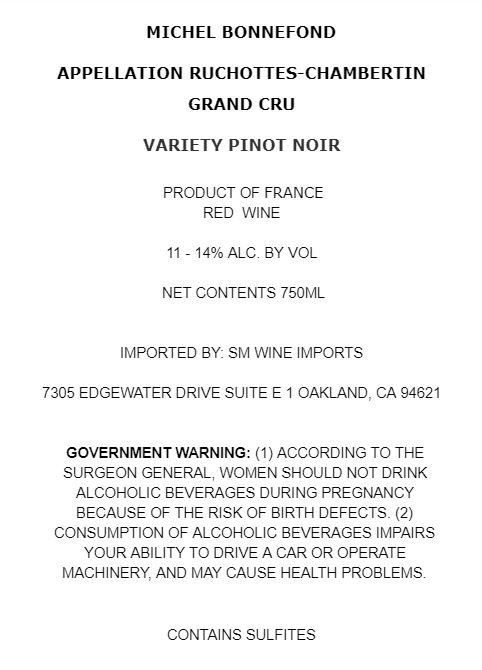 MICHEL BONNEFOND

APPELLATION RUCHOTTES-CHAMBERTIN
GRAND CRU

VARIETY PINOT NOIR

PRODUCT OF FRANCE
RED WINE

11 - 14% ALC. BY VOL

NET CONTENTS 750ML

IMPORTED BY: SM WINE IMPORTS

7305 EDGEWATER DRIVE SUITE E 1 OAKLAND, CA 94621

GOVERNMENT WARNING: (1) ACCORDING TO THE SURGEON GENERAL, WOMEN SHOULD NOT DRINK ALCOHOLIC BEVERAGES DURING PREGNANCY BECAUSE OF THE RISK OF BIRTH DEFECTS. (2) CONSUMPTION OF ALCOHOLIC BEVERAGES IMPAIRS YOUR ABILITY TO DRIVE A CAR OR OPERATE MACHINERY, AND MAY CAUSE HEALTH PROBLEMS.

CONTAINS SULFITES